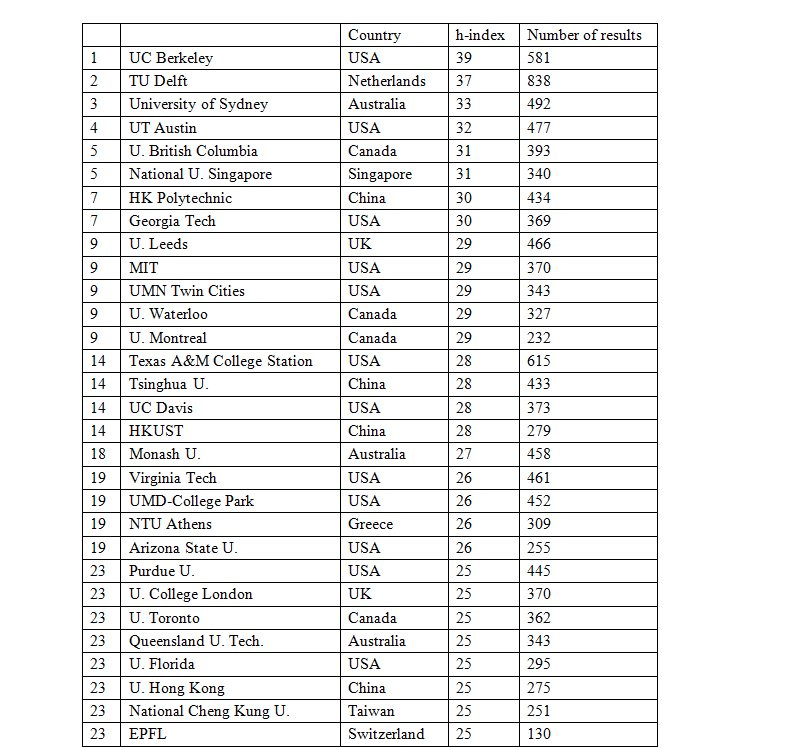 | | | Country | h-index | Number of results |
|---|---|---|---|---|
| 1 | UC Berkeley | USA | 39 | 581 |
| 2 | TU Delft | Netherlands | 37 | 838 |
| 3 | University of Sydney | Australia | 33 | 492 |
| 4 | UT Austin | USA | 32 | 477 |
| 5 | U. British Columbia | Canada | 31 | 393 |
| 5 | National U. Singapore | Singapore | 31 | 340 |
| 7 | HK Polytechnic | China | 30 | 434 |
| 7 | Georgia Tech | USA | 30 | 369 |
| 9 | U. Leeds | UK | 29 | 466 |
| 9 | MIT | USA | 29 | 370 |
| 9 | UMN Twin Cities | USA | 29 | 343 |
| 9 | U. Waterloo | Canada | 29 | 327 |
| 9 | U. Montreal | Canada | 29 | 232 |
| 14 | Texas A&M College Station | USA | 28 | 615 |
| 14 | Tsinghua U. | China | 28 | 433 |
| 14 | UC Davis | USA | 28 | 373 |
| 14 | HKUST | China | 28 | 279 |
| 18 | Monash U. | Australia | 27 | 458 |
| 19 | Virginia Tech | USA | 26 | 461 |
| 19 | UMD-College Park | USA | 26 | 452 |
| 19 | NTU Athens | Greece | 26 | 309 |
| 19 | Arizona State U. | USA | 26 | 255 |
| 23 | Purdue U. | USA | 25 | 445 |
| 23 | U. College London | UK | 25 | 370 |
| 23 | U. Toronto | Canada | 25 | 362 |
| 23 | Queensland U. Tech. | Australia | 25 | 343 |
| 23 | U. Florida | USA | 25 | 295 |
| 23 | U. Hong Kong | China | 25 | 275 |
| 23 | National Cheng Kung U. | Taiwan | 25 | 251 |
| 23 | EPFL | Switzerland | 25 | 130 |